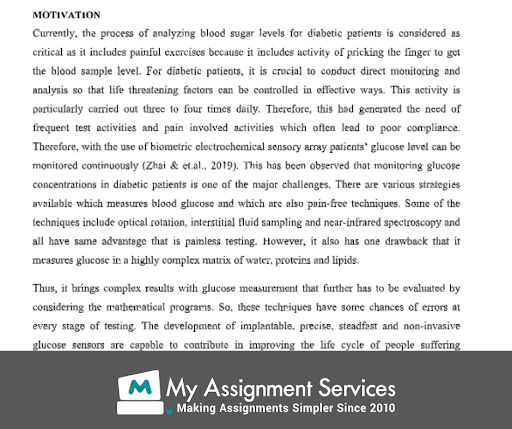 MOTIVATION

Currently, the process of analyzing blood sugar levels for diabetic patients is considered as critical as it includes painful exercises because it includes activity of pricking the finger to get the blood sample level. For diabetic patients, it is crucial to conduct direct monitoring and analysis so that life threatening factors can be controlled in effective ways. This activity is particularly carried out three to four times daily. Therefore, this had generated the need of frequent test activities and pain involved activities which often lead to poor compliance. Therefore, with the use of biometric electrochemical sensory array patients' glucose level can be monitored continuously (Zhai & et.al., 2019). This has been observed that monitoring glucose concentrations in diabetic patients is one of the major challenges. There are various strategies available which measures blood glucose and which are also pain-free techniques. Some of the techniques include optical rotation, interstitial fluid sampling and near-infrared spectroscopy and all have same advantage that is painless testing. However, it also has one drawback that it measures glucose in a highly complex matrix of water, proteins and lipids.

Thus, it brings complex results with glucose measurement that further has to be evaluated by considering the mathematical programs. So, these techniques have some chances of errors at every stage of testing. The development of implantable, precise, steadfast and non-invasive glucose sensors are capable to contribute in improving the life cycle of people suffering

M My Assignment Services
Making Assignments Simpler Since 2010